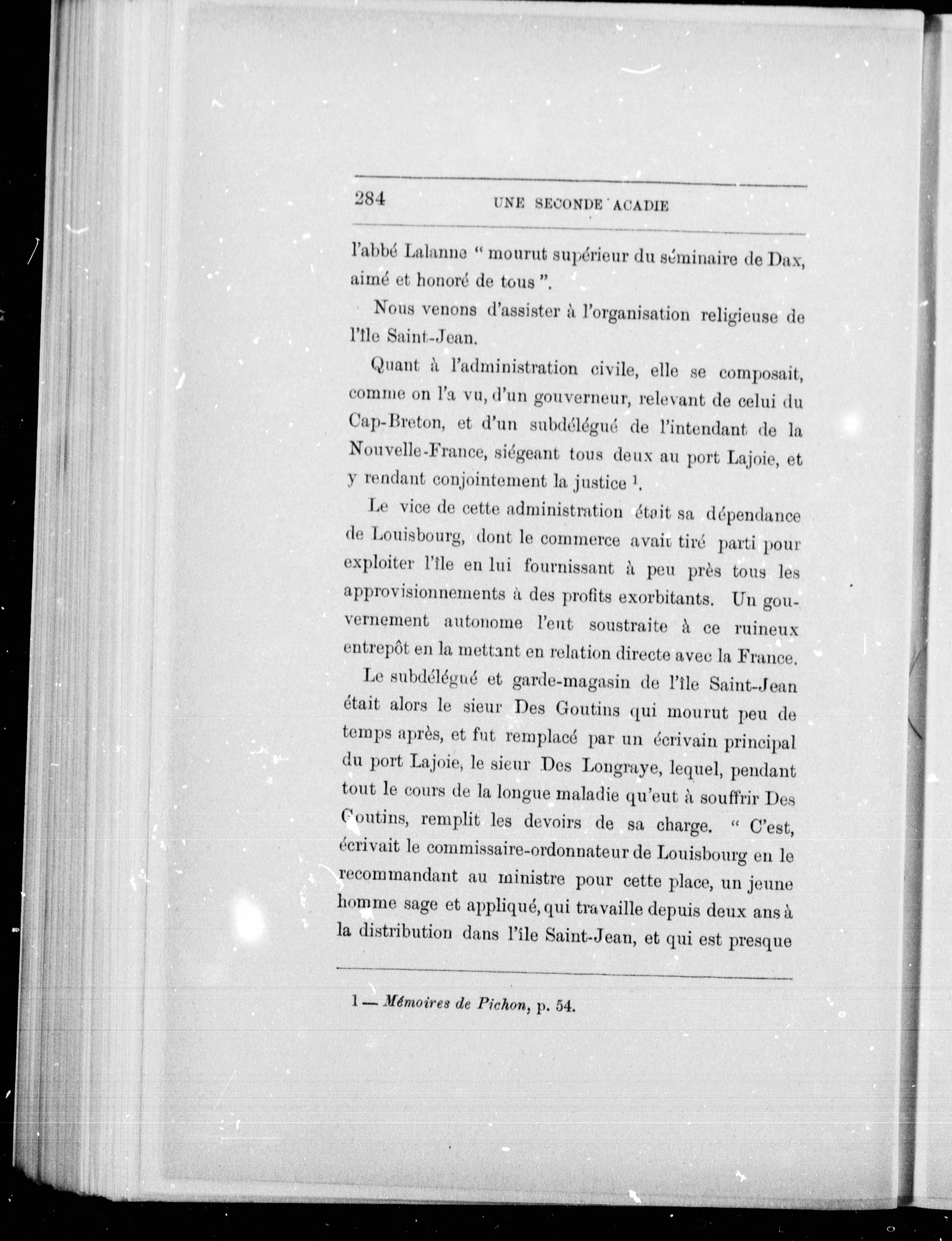 284 UNE SECONDE ACADIE

l'abbé Lalanne " mourut supérieur du séminaire de Dax, aimé et honoré de tous ".

Nous venons d'assister à l'organisation religieuse de l'île Saint-Jean.

Quant à l'administration civile, elle se composait, comme on l'a vu, d'un gouverneur, relevant de celui du Cap-Breton, et d'un subdélégué de l'intendant de la Nouvelle-France, siégeant tous deux au port Lajoie, et y rendant conjointement la justice $^1$.

Le vice de cette administration était sa dépendance de Louisbourg, dont le commerce avait tiré parti pour exploiter l'île en lui fournissant à peu près tous les approvisionnements à des profits exorbitants. Un gouvernement autonome l'eut soustraite à ce ruineux entrepôt en la mettant en relation directe avec la France.

Le subdélégué et garde-magasin de l'île Saint-Jean était alors le sieur Des Goutins qui mourut peu de temps après, et fut remplacé par un écrivain principal du port Lajoie, le sieur Des Longraye, lequel, pendant tout le cours de la longue maladie qu'eut à souffrir Des Goutins, remplit les devoirs de sa charge. " C'est, écrivait le commissaire-ordonnateur de Louisbourg en le recommandant au ministre pour cette place, un jeune homme sage et appliqué, qui travaille depuis deux ans à la distribution dans l'île Saint-Jean, et qui est presque

1 — Mémoires de Pichon, p. 54.